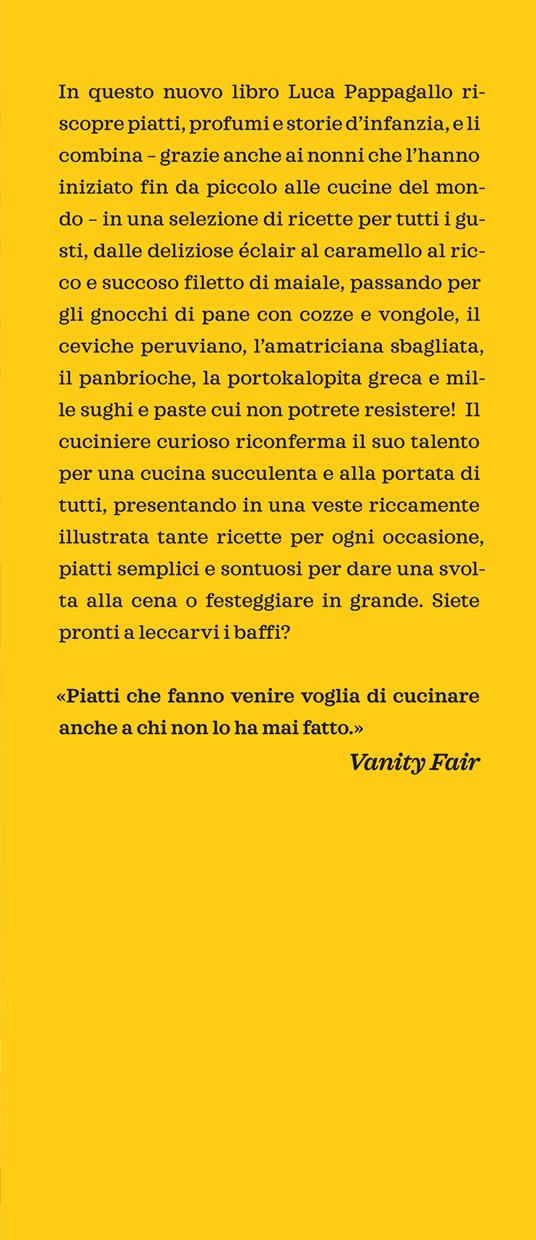 In questo nuovo libro Luca Pappagallo riscopre piatti, profumi e storie d'infanzia, e li combina – grazie anche ai nonni che l'hanno iniziato fin da piccolo alle cucine del mondo – in una selezione di ricette per tutti i gusti, dalle deliziose éclair al caramello al ricco e succoso filetto di maiale, passando per gli gnocchi di pane con cozze e vongole, il ceviche peruviano, l'amatriciana sbagliata, il panbrioche, la portokalopita greca e mille sughi e paste cui non potrete resistere! Il cuciniere curioso riconferma il suo talento per una cucina succulenta e alla portata di tutti, presentando in una veste riccamente illustrata tante ricette per ogni occasione, piatti semplici e sontuosi per dare una svolta alla cena o festeggiare in grande. Siete pronti a leccarvi i baffi?

«Piatti che fanno venire voglia di cucinare anche a chi non lo ha mai fatto.»

Vanity Fair